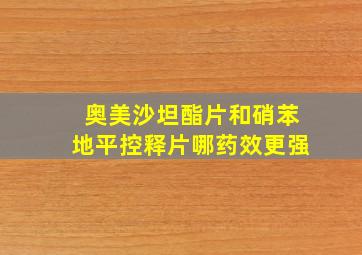 奥美沙坦酯片和硝苯地平控释片哪药效更强